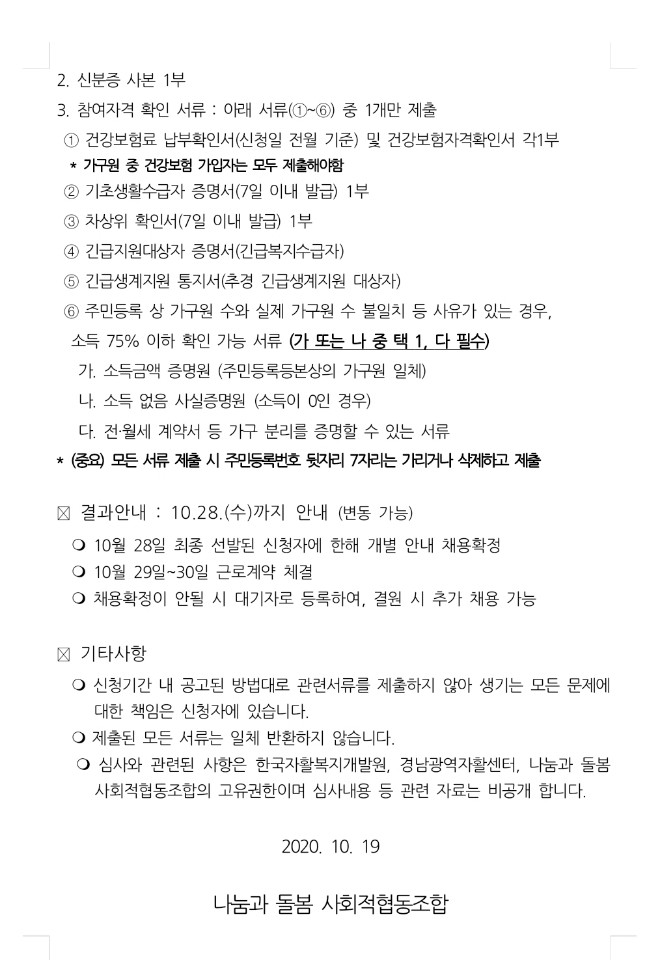 2. 신분증 사본 1부

3. 참여자격 확인 서류 : 아래 서류(①~⑥) 중 1개만 제출

① 건강보험료 납부확인서(신청일 전월 기준) 및 건강보험자격확인서 각1부

* 가구원 중 건강보험 가입자는 모두 제출해야함

② 기초생활수급자 증명서(7일 이내 발급) 1부

③ 차상위 확인서(7일 이내 발급) 1부

④ 긴급지원대상자 증명서(긴급복지수급자)

⑤ 긴급생계지원 통지서(추경 긴급생계지원 대상자)

⑥ 주민등록 상 가구원 수와 실제 가구원 수 불일치 등 사유가 있는 경우, 소득 75% 이하 확인 가능 서류 (가 또는 나 중 택 1, 다 필수)

가. 소득금액 증명원 (주민등록등본상의 가구원 일체)

나. 소득 없음 사실증명원 (소득이 0인 경우)

다. 전·월세 계약서 등 가구 분리를 증명할 수 있는 서류

* (중요) 모든 서류 제출 시 주민등록번호 뒷자리 7자리는 가리거나 삭제하고 제출

☒ 결과안내 : 10.28.(수)까지 안내 (변동 가능)

❍ 10월 28일 최종 선발된 신청자에 한해 개별 안내 채용확정

❍ 10월 29일~30일 근로계약 체결

❍ 채용확정이 안될 시 대기자로 등록하여, 결원 시 추가 채용 가능

☒ 기타사항

❍ 신청기간 내 공고된 방법대로 관련서류를 제출하지 않아 생기는 모든 문제에 대한 책임은 신청자에 있습니다.

❍ 제출된 모든 서류는 일체 반환하지 않습니다.

❍ 심사와 관련된 사항은 한국자활복지개발원, 경남광역자활센터, 나눔과 돌봄 사회적협동조합의 고유권한이며 심사내용 등 관련 자료는 비공개 합니다.

2020. 10. 19

나눔과 돌봄 사회적협동조합